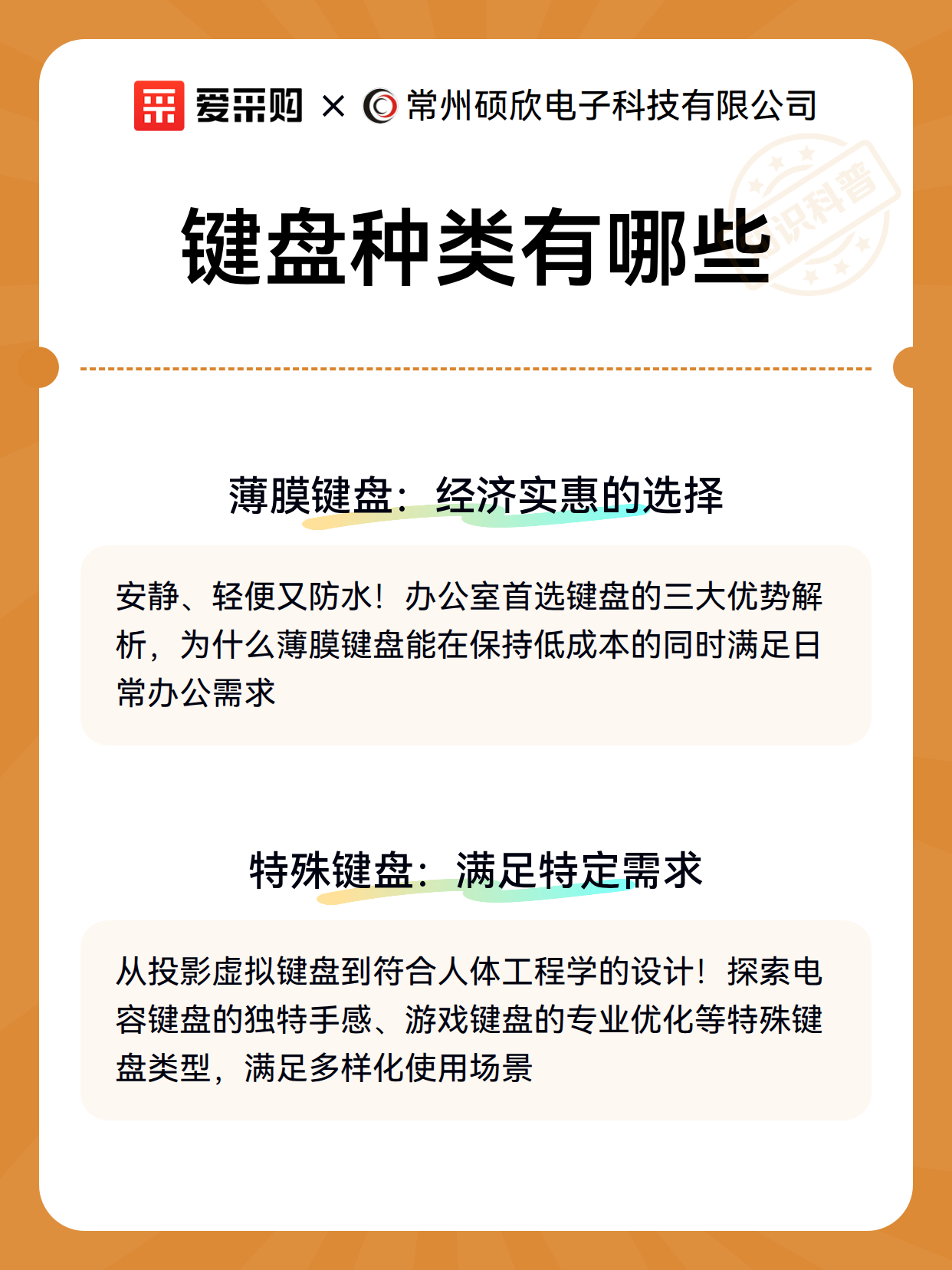 爱采购 × 常州硕欣电子科技有限公司

知识科普

键盘种类有哪些

薄膜键盘：经济实惠的选择

安静、轻便又防水！办公室首选键盘的三大优势解析，为什么薄膜键盘能在保持低成本的同时满足日常办公需求

特殊键盘：满足特定需求

从投影虚拟键盘到符合人体工程学的设计！探索电容键盘的独特手感、游戏键盘的专业优化等特殊键盘类型，满足多样化使用场景